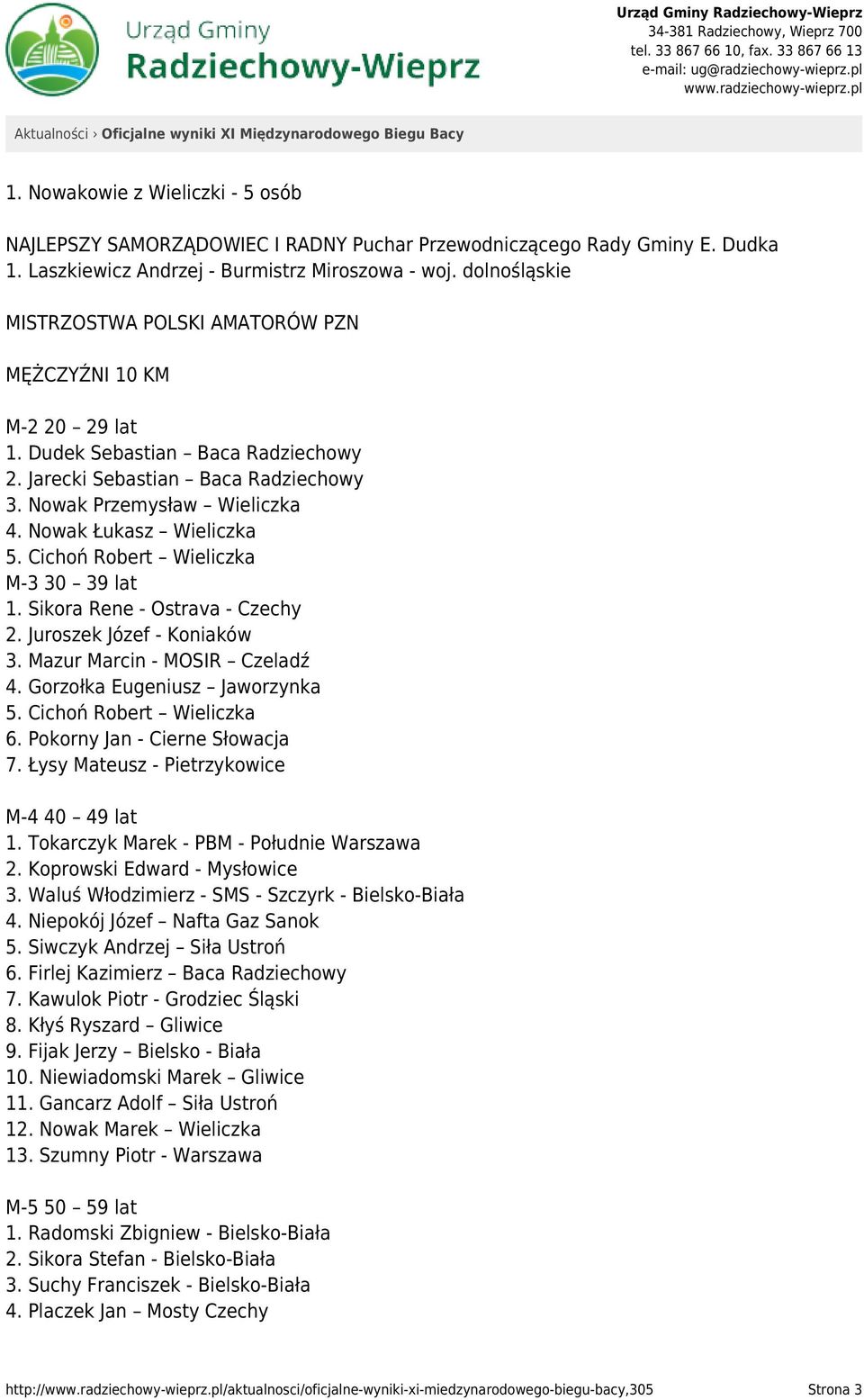 Urząd Gminy
Radziechowy-Wieprz

Urząd Gminy Radziechowy-Wieprz
34-381 Radziechowy, Wieprz 700
tel. 33 867 66 10, fax. 33 867 66 13
e-mail: ug@radziechowy-wieprz.pl
www.radziechowy-wieprz.pl

Aktualności › Oficjalne wyniki XI Międzynarodowego Biegu Bacy

1. Nowakowie z Wieliczki - 5 osób

NAJLEPSZY SAMORZĄDOWIEC I RADNY Puchar Przewodniczącego Rady Gminy E. Dudka
1. Laszkiewicz Andrzej - Burmistrz Miroszowa - woj. dolnośląskie

MISTRZOSTWA POLSKI AMATORÓW PZN

MĘŻCZYŹNI 10 KM

M-2 20 – 29 lat
1. Dudek Sebastian – Baca Radziechowy
2. Jarecki Sebastian – Baca Radziechowy
3. Nowak Przemysław – Wieliczka
4. Nowak Łukasz – Wieliczka
5. Cichoń Robert – Wieliczka
M-3 30 – 39 lat
1. Sikora Rene - Ostrava - Czechy
2. Juroszek Józef - Koniaków
3. Mazur Marcin - MOSIR – Czeladź
4. Gorzołka Eugeniusz – Jaworzynka
5. Cichoń Robert – Wieliczka
6. Pokorny Jan - Cierne Słowacja
7. Łysy Mateusz - Pietrzykowice

M-4 40 – 49 lat
1. Tokarczyk Marek - PBM - Południe Warszawa
2. Koprowski Edward - Mysłowice
3. Waluś Włodzimierz - SMS - Szczyrk - Bielsko-Biała
4. Niepokój Józef – Nafta Gaz Sanok
5. Siwczyk Andrzej – Siła Ustroń
6. Firlej Kazimierz – Baca Radziechowy
7. Kawulok Piotr - Grodziec Śląski
8. Kłyś Ryszard – Gliwice
9. Fijak Jerzy – Bielsko - Biała
10. Niewiadomski Marek – Gliwice
11. Gancarz Adolf – Siła Ustroń
12. Nowak Marek – Wieliczka
13. Szumny Piotr - Warszawa

M-5 50 – 59 lat
1. Radomski Zbigniew - Bielsko-Biała
2. Sikora Stefan - Bielsko-Biała
3. Suchy Franciszek - Bielsko-Biała
4. Placzek Jan – Mosty Czechy

http://www.radziechowy-wieprz.pl/aktualnosci/oficjalne-wyniki-xi-miedzynarodowego-biegu-bacy,305 Strona 3